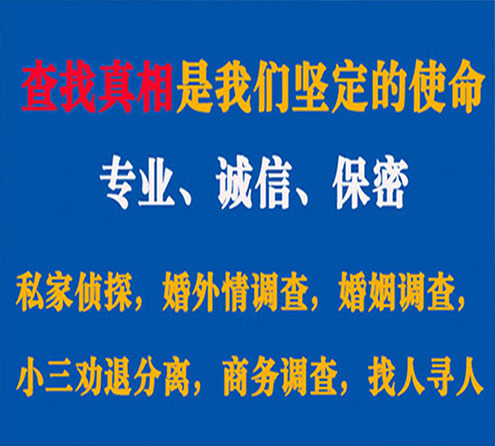 查找真相是我们坚定的使命

专业、诚信、保密

私家侦探，婚外情调查，婚姻调查，

小三劝退分离，商务调查，找人寻人